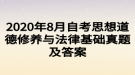 2020年8月自考思想道德修养与法律基础真题及答案